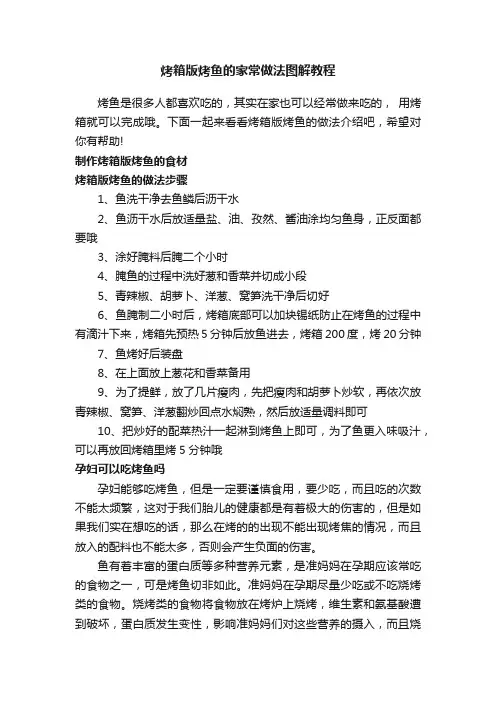 烤箱版烤鱼的家常做法图解教程

烤鱼是很多人都喜欢吃的，其实在家也可以经常做来吃的， 用烤箱就可以完成哦。下面一起来看看烤箱版烤鱼的做法介绍吧，希望对你有帮助!

制作烤箱版烤鱼的食材

烤箱版烤鱼的做法步骤

1、鱼洗干净去鱼鳞后沥干水

2、鱼沥干水后放适量盐、油、孜然、酱油涂均匀鱼身，正反面都要哦

3、涂好腌料后腌二个小时

4、腌鱼的过程中洗好葱和香菜并切成小段

5、青辣椒、胡萝卜、洋葱、窝笋洗干净后切好

6、鱼腌制二小时后，烤箱底部可以加块锡纸防止在烤鱼的过程中有滴汁下来，烤箱先预热 5 分钟后放鱼进去，烤箱 200 度，烤 20 分钟

7、鱼烤好后装盘

8、在上面放上葱花和香菜备用

9、为了提鲜，放了几片瘦肉，先把瘦肉和胡萝卜炒软，再依次放青辣椒、窝笋、洋葱翻炒回点水焖熟，然后放适量调料即可

10、把炒好的配菜热汁一起淋到烤鱼上即可，为了鱼更入味吸汁，可以再放回烤箱里烤 5 分钟哦

孕妇可以吃烤鱼吗

孕妇能够吃烤鱼，但是一定要谨慎食用，要少吃，而且吃的次数不能太频繁，这对于我们胎儿的健康都是有着极大的伤害的，但是如果我们实在想吃的话，那么在烤的的出现不能出现烤焦的情况，而且放入的配料也不能太多，否则会产生负面的伤害。

鱼有着丰富的蛋白质等多种营养元素，是准妈妈在孕期应该常吃的食物之一，可是烤鱼切非如此。准妈妈在孕期尽量少吃或不吃烧烤类的食物。烧烤类的食物将食物放在烤炉上烧烤，维生素和氨基酸遭到破坏，蛋白质发生变性，影响准妈妈们对这些营养的摄入，而且烧